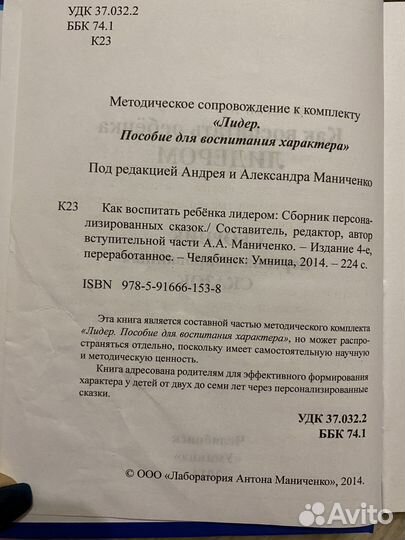 УДК 37.032.2
ББК 74.1
К23

Методическое сопровождение к комплекту
«Лидер.
Пособие для воспитания характера»

Под редакцией Андрея и Александра Маниченко

К23 Как воспитать ребёнка лидером: Сборник персонализированных сказок./ Составитель, редактор, автор вступительной части А.А. Маниченко. – Издание 4-е, переработанное. – Челябинск: Умница, 2014. – 224 с.

ISBN 978-5-91666-153-8

Эта книга является составной частью методического комплекта «Лидер. Пособие для воспитания характера», но может распространяться отдельно, поскольку имеет самостоятельную научную и методическую ценность.

Книга адресована родителям для эффективного формирования характера у детей от двух до семи лет через персонализированные сказки.

УДК 37.032.2
ББК 74.1

© ООО «Лаборатория Антона Маниченко», 2014.

Avito